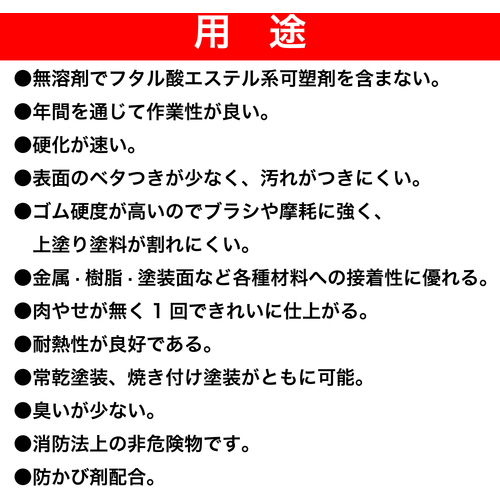 用　途

●無溶剤でフタル酸エステル系可塑剤を含まない。

●年間を通じて作業性が良い。

●硬化が速い。

●表面のベタつきが少なく、汚れがつきにくい。

●ゴム硬度が高いのでブラシや摩耗に強く、上塗り塗料が割れにくい。

●金属・樹脂・塗装面など各種材料への接着性に優れる。

●肉やせが無く１回できれいに仕上がる。

●耐熱性が良好である。

●常乾塗装、焼き付け塗装がともに可能。

●臭いが少ない。

●消防法上の非危険物です。

●防かび剤配合。